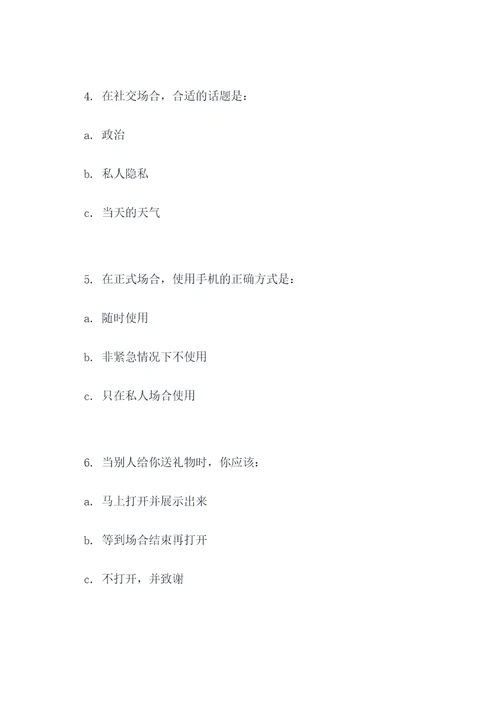 4. 在社交场合，合适的话题是：

a. 政治

b. 私人隐私

c. 当天的天气

5. 在正式场合，使用手机的正确方式是：

a. 随时使用

b. 非紧急情况下不使用

c. 只在私人场合使用

6. 当别人给你送礼物时，你应该：

a. 马上打开并展示出来

b. 等到场合结束再打开

c. 不打开，并致谢